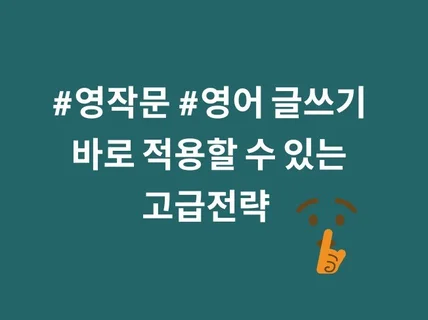 #영작문 #영어 글쓰기
바로 적용할 수 있는
고급전략